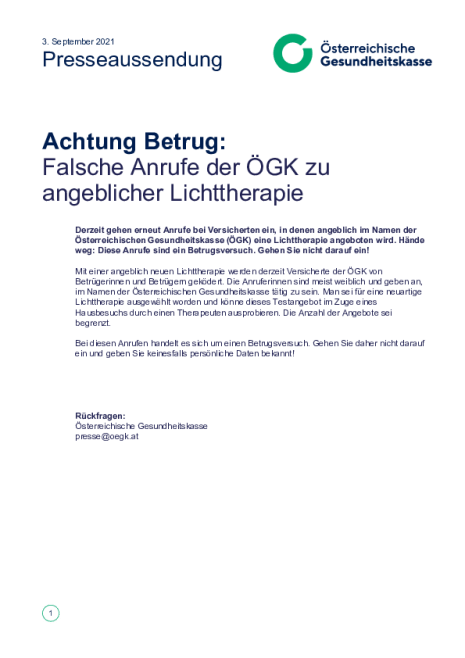 3. September 2021
Presseaussendung

Österreichische
Gesundheitskasse

Achtung Betrug:
Falsche Anrufe der ÖGK zu angeblicher Lichttherapie

Derzeit gehen erneut Anrufe bei Versicherten ein, in denen angeblich im Namen der Österreichischen Gesundheitskasse (ÖGK) eine Lichttherapie angeboten wird. Hände weg: Diese Anrufe sind ein Betrugsversuch. Gehen Sie nicht darauf ein!

Mit einer angeblich neuen Lichttherapie werden derzeit Versicherte der ÖGK von Betrügerinnen und Betrügern geködert. Die Anruferinnen sind meist weiblich und geben an, im Namen der Österreichischen Gesundheitskasse tätig zu sein. Man sei für eine neuartige Lichttherapie ausgewählt worden und könne dieses Testangebot im Zuge eines Hausbesuchs durch einen Therapeuten ausprobieren. Die Anzahl der Angebote sei begrenzt.

Bei diesen Anrufen handelt es sich um einen Betrugsversuch. Gehen Sie daher nicht darauf ein und geben Sie keinesfalls persönliche Daten bekannt!

Rückfragen:
Österreichische Gesundheitskasse
presse@oegk.at

1